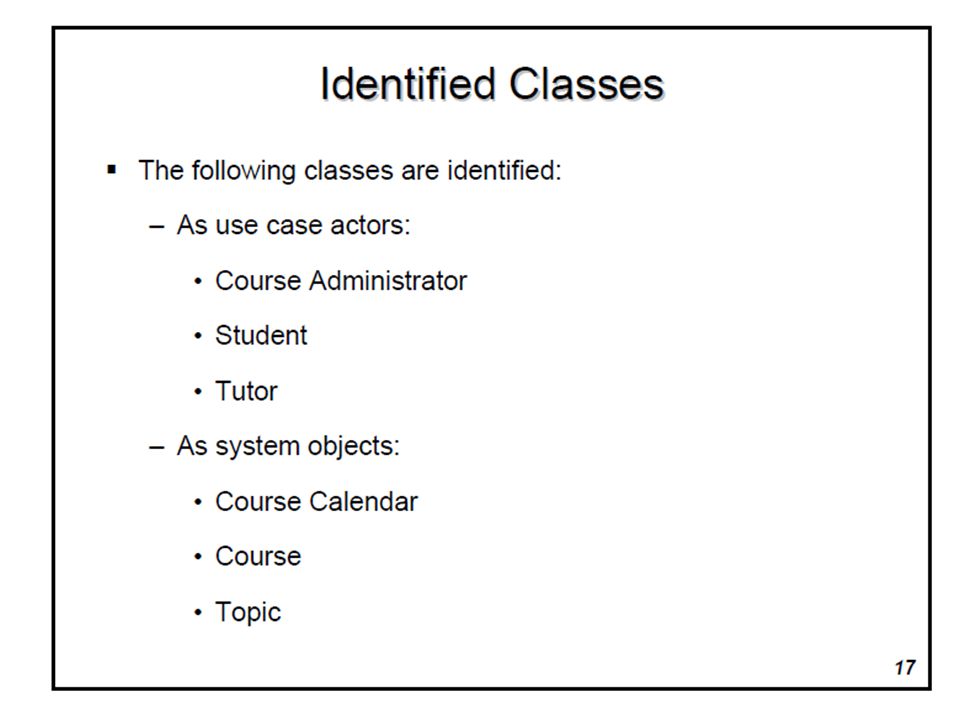 Identified Classes

▪ The following classes are identified:

– As use case actors:

• Course Administrator

• Student

• Tutor

– As system objects:

• Course Calendar

• Course

• Topic

17